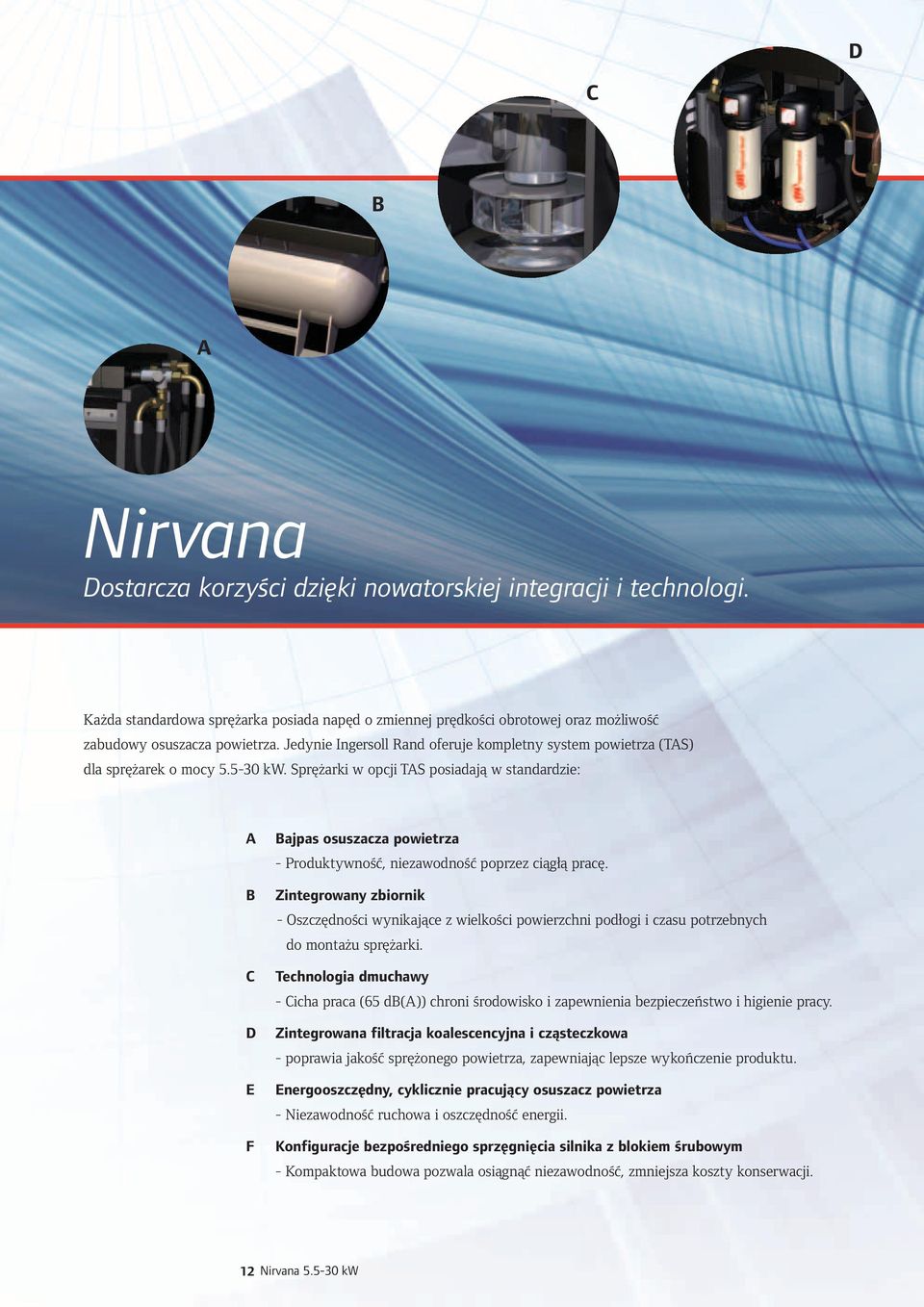 D

C

B

A

Nirvana

Dostarcza korzyści dzięki nowatorskiej integracji i technologi.

Każda standardowa sprężarka posiada napęd o zmiennej prędkości obrotowej oraz możliwość zabudowy osuszacza powietrza. Jedynie Ingersoll Rand oferuje kompletny system powietrza (TAS) dla sprężarek o mocy 5.5-30 kW. Sprężarki w opcji TAS posiadają w standardzie:

A Bajpas osuszacza powietrza
- Produktywność, niezawodność poprzez ciągłą pracę.

B Zintegrowany zbiornik
- Oszczędności wynikające z wielkości powierzchni podłogi i czasu potrzebnych do montażu sprężarki.

C Technologia dmuchawy
- Cicha praca (65 dB(A)) chroni środowisko i zapewnienia bezpieczeństwo i higienie pracy.

D Zintegrowana filtracja koalescencyjna i cząsteczkowa
- poprawia jakość sprężonego powietrza, zapewniając lepsze wykończenie produktu.

E Energooszczędny, cyklicznie pracujący osuszacz powietrza
- Niezawodność ruchowa i oszczędność energii.

F Konfiguracje bezpośredniego sprzęgnięcia silnika z blokiem śrubowym
- Kompaktowa budowa pozwala osiągnąć niezawodność, zmniejsza koszty konserwacji.

12 Nirvana 5.5-30 kW